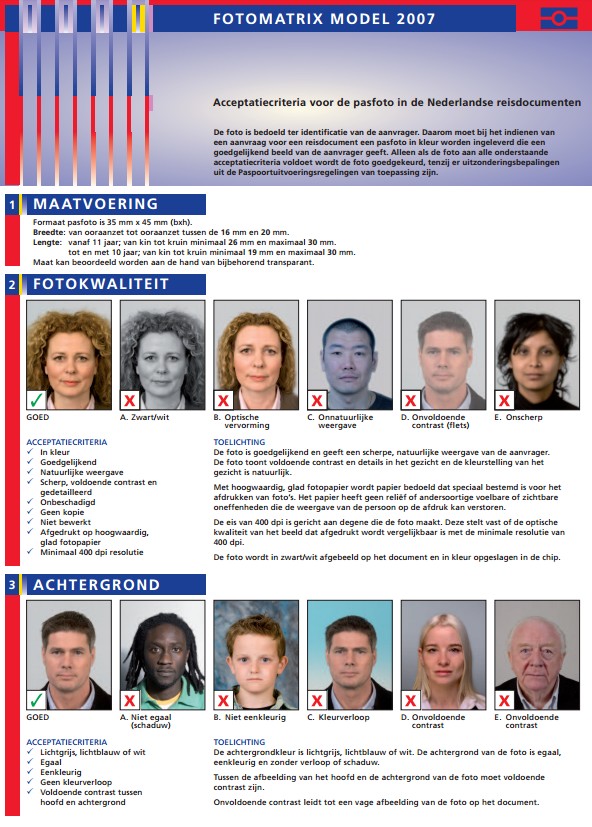 FOTOMATRIX MODEL 2007

Acceptatiecriteria voor de pasfoto in de Nederlandse reisdocumenten

De foto is bedoeld ter identificatie van de aanvrager. Daarom moet bij het indienen van een aanvraag voor een reisdocument een pasfoto in kleur worden ingeleverd die een goedgelijkend beeld van de aanvrager geeft. Alleen als de foto aan alle onderstaande acceptatiecriteria voldoet wordt de foto goedgekeurd, tenzij er uitzonderingsbepalingen uit de Paspoortuitvoeringsregelingen van toepassing zijn.

1 MAATVOERING

Formaat pasfoto is 35 mm x 45 mm (bxh).
Breedte: van ooraanzet tot ooraanzet tussen de 16 mm en 20 mm.
Lengte: vanaf 11 jaar; van kin tot kruin minimaal 26 mm en maximaal 30 mm.
tot en met 10 jaar; van kin tot kruin minimaal 19 mm en maximaal 30 mm.
Maat kan beoordeeld worden aan de hand van bijbehorend transparant.

2 FOTOKWALITEIT

GOED
A. Zwart/wit
B. Optische vervorming
C. Onnatuurlijke weergave
D. Onvoldoende contrast (flets)
E. Onscherp

ACCEPTATIECRITERIA
✓ In kleur
✓ Goedgelijkend
✓ Natuurlijke weergave
✓ Scherp, voldoende contrast en gedetailleerd
✓ Onbeschadigd
✓ Geen kopie
✓ Niet bewerkt
✓ Afgedrukt op hoogwaardig, glad fotopapier
✓ Minimaal 400 dpi resolutie

TOELICHTING
De foto is goedgelijkend en geeft een scherpe, natuurlijke weergave van de aanvrager. De foto toont voldoende contrast en details in het gezicht en de kleurstelling van het gezicht is natuurlijk.

Met hoogwaardig, glad fotopapier wordt papier bedoeld dat speciaal bestemd is voor het afdrukken van foto's. Het papier heeft geen reliëf of andersoortige voelbare of zichtbare oneffenheden die de weergave van de persoon op de afdruk kan verstoren.

De eis van 400 dpi is gericht aan degene die de foto maakt. Deze stelt vast of de optische kwaliteit van het beeld dat afgedrukt wordt vergelijkbaar is met de minimale resolutie van 400 dpi.

De foto wordt in zwart/wit afgebeeld op het document en in kleur opgeslagen in de chip.

3 ACHTERGROND

GOED
A. Niet egaal (schaduw)
B. Niet eenkleurig
C. Kleurverloop
D. Onvoldoende contrast
E. Onvoldoende contrast

ACCEPTATIECRITERIA
✓ Lichtgrijs, lichtblauw of wit
✓ Egaal
✓ Eenkleurig
✓ Geen kleurverloop
✓ Voldoende contrast tussen hoofd en achtergrond

TOELICHTING
De achtergrondkleur is lichtgrijs, lichtblauw of wit. De achtergrond van de foto is egaal, eenkleurig en zonder verloop of schaduw.

Tussen de afbeelding van het hoofd en de achtergrond van de foto moet voldoende contrast zijn.

Onvoldoende contrast leidt tot een vage afbeelding van de foto op het document.